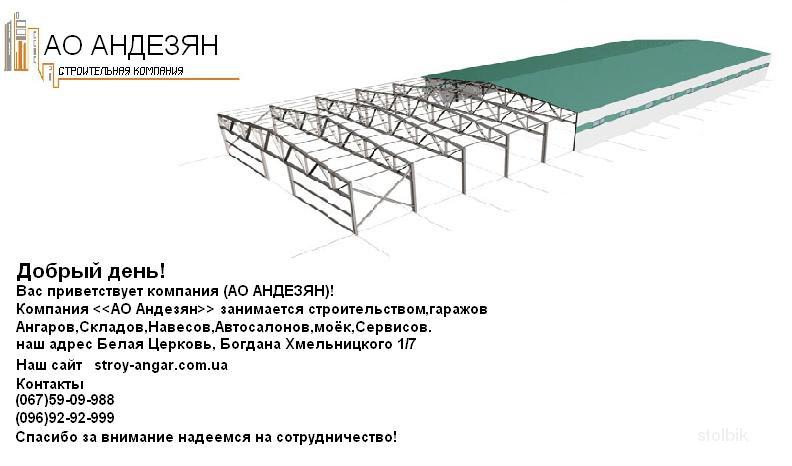 АО АНДЕЗЯН
СТРОИТЕЛЬНАЯ КОМПАНИЯ

Добрый день!
Вас приветствует компания (АО АНДЕЗЯН)!
Компания <<АО Андезян>> занимается строительством,гаражов
Ангаров,Складов,Навесов,Автосалонов,моёк,Сервисов.
наш адрес Белая Церковь, Богдана Хмельницкого 1/7
Наш сайт stroy-angar.com.ua
Контакты
(067)59-09-988
(096)92-92-999
Спасибо за внимание надеемся на сотрудничество!

stolbik